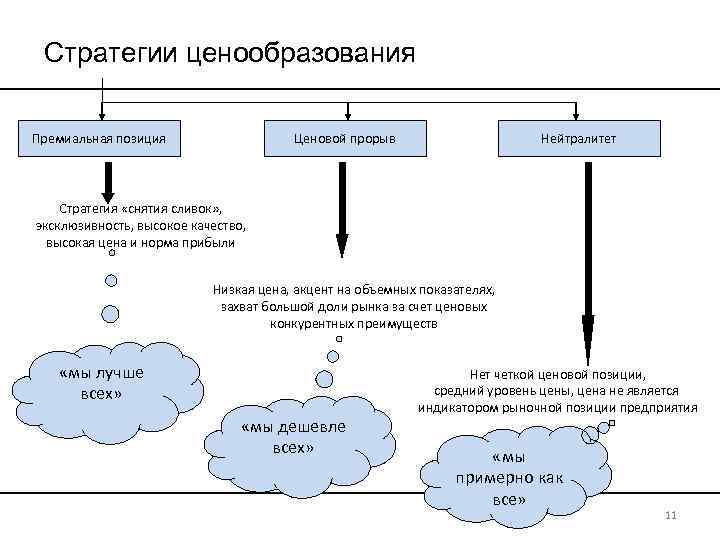 Стратегии ценообразования

Премиальная позиция

Ценовой прорыв

Нейтралитет

Стратегия «снятия сливок», эксклюзивность, высокое качество, высокая цена и норма прибыли

«мы лучше всех»

Низкая цена, акцент на объемных показателях, захват большой доли рынка за счет ценовых конкурентных преимуществ

«мы дешевле всех»

Нет четкой ценовой позиции, средний уровень цены, цена не является индикатором рыночной позиции предприятия

«мы примерно как все»

11